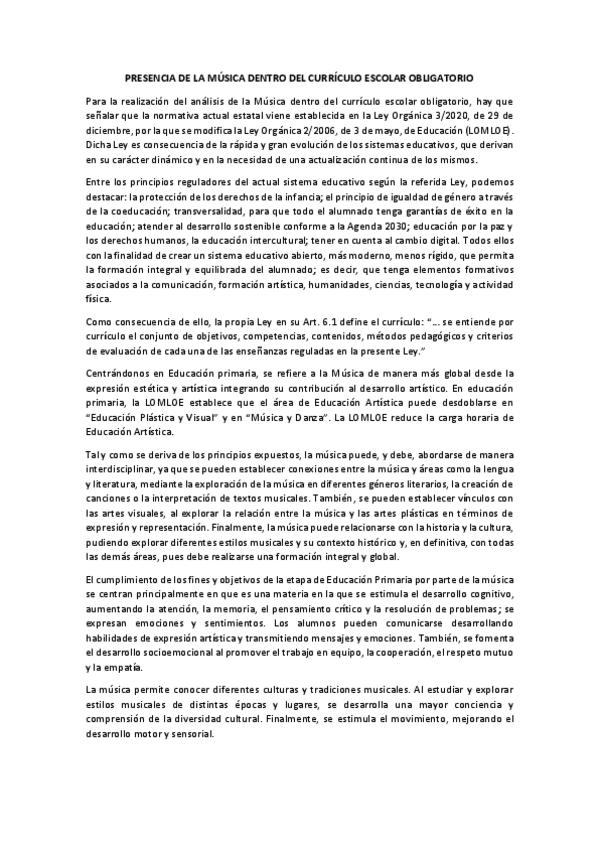 PRESENCIA DE LA MÚSICA DENTRO DEL CURRÍCULO ESCOLAR OBLIGATORIO

Para la realización del análisis de la Música dentro del currículo escolar obligatorio, hay que señalar que la normativa actual estatal viene establecida en la Ley Orgánica 3/2020, de 29 de diciembre, por la que se modifica la Ley Orgánica 2/2006, de 3 de mayo, de Educación (LOMLOE). Dicha Ley es consecuencia de la rápida y gran evolución de los sistemas educativos, que derivan en su carácter dinámico y en la necesidad de una actualización continua de los mismos.

Entre los principios reguladores del actual sistema educativo según la referida Ley, podemos destacar: la protección de los derechos de la infancia; el principio de igualdad de género a través de la coeducación; transversalidad, para que todo el alumnado tenga garantías de éxito en la educación; atender al desarrollo sostenible conforme a la Agenda 2030; educación por la paz y los derechos humanos, la educación intercultural; tener en cuenta al cambio digital. Todos ellos con la finalidad de crear un sistema educativo abierto, más moderno, menos rígido, que permita la formación integral y equilibrada del alumnado; es decir, que tenga elementos formativos asociados a la comunicación, formación artística, humanidades, ciencias, tecnología y actividad física.

Como consecuencia de ello, la propia Ley en su Art. 6.1 define el currículo: "... se entiende por currículo el conjunto de objetivos, competencias, contenidos, métodos pedagógicos y criterios de evaluación de cada una de las enseñanzas reguladas en la presente Ley."

Centrándonos en Educación primaria, se refiere a la Música de manera más global desde la expresión estética y artística integrando su contribución al desarrollo artístico. En educación primaria, la LOMLOE establece que el área de Educación Artística puede desdoblarse en "Educación Plástica y Visual" y en "Música y Danza". La LOMLOE reduce la carga horaria de Educación Artística.

Tal y como se deriva de los principios expuestos, la música puede, y debe, abordarse de manera interdisciplinar, ya que se pueden establecer conexiones entre la música y áreas como la lengua y literatura, mediante la exploración de la música en diferentes géneros literarios, la creación de canciones o la interpretación de textos musicales. También, se pueden establecer vínculos con las artes visuales, al explorar la relación entre la música y las artes plásticas en términos de expresión y representación. Finalmente, la música puede relacionarse con la historia y la cultura, pudiendo explorar diferentes estilos musicales y su contexto histórico y, en definitiva, con todas las demás áreas, pues debe realizarse una formación integral y global.

El cumplimiento de los fines y objetivos de la etapa de Educación Primaria por parte de la música se centran principalmente en que es una materia en la que se estimula el desarrollo cognitivo, aumentando la atención, la memoria, el pensamiento crítico y la resolución de problemas; se expresan emociones y sentimientos. Los alumnos pueden comunicarse desarrollando habilidades de expresión artística y transmitiendo mensajes y emociones. También, se fomenta el desarrollo socioemocional al promover el trabajo en equipo, la cooperación, el respeto mutuo y la empatía.

La música permite conocer diferentes culturas y tradiciones musicales. Al estudiar y explorar estilos musicales de distintas épocas y lugares, se desarrolla una mayor conciencia y comprensión de la diversidad cultural. Finalmente, se estimula el movimiento, mejorando el desarrollo motor y sensorial.